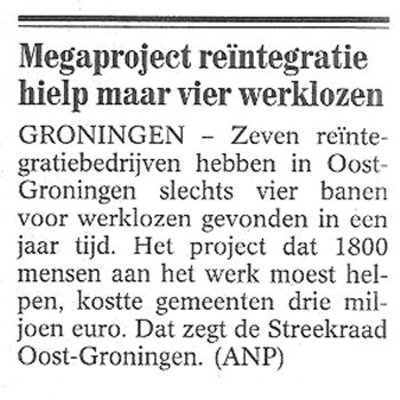 Megaproject reïntegratie hielp maar vier werklozen

GRONINGEN – Zeven reïntegratiebedrijven hebben in Oost-Groningen slechts vier banen voor werklozen gevonden in een jaar tijd. Het project dat 1800 mensen aan het werk moest helpen, kostte gemeenten drie miljoen euro. Dat zegt de Streekraad Oost-Groningen. (ANP)